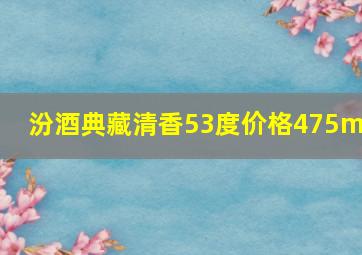 汾酒典藏清香53度价格475m